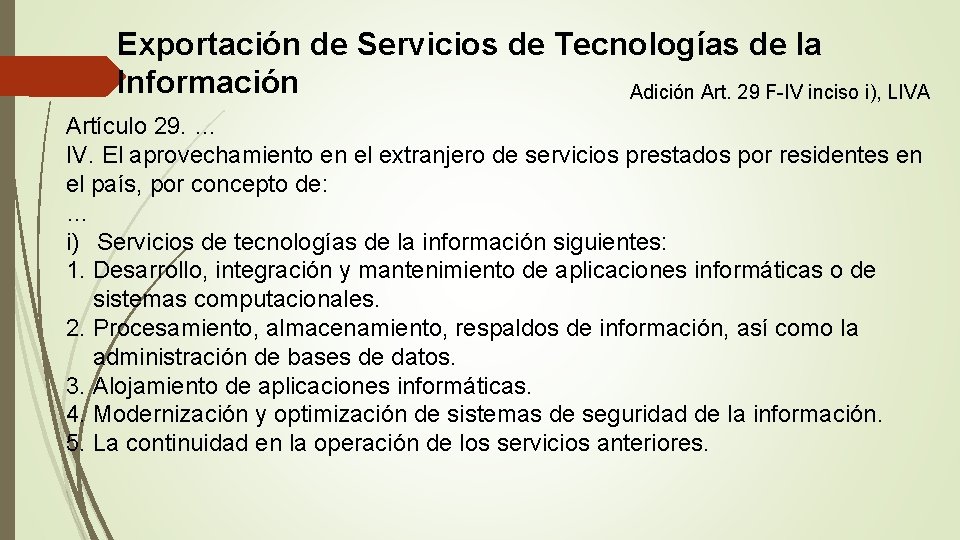 Exportación de Servicios de Tecnologías de la Información

Adición Art. 29 F-IV inciso i), LIVA

Artículo 29. ...
IV. El aprovechamiento en el extranjero de servicios prestados por residentes en el país, por concepto de:
...
i) Servicios de tecnologías de la información siguientes:
1. Desarrollo, integración y mantenimiento de aplicaciones informáticas o de sistemas computacionales.
2. Procesamiento, almacenamiento, respaldos de información, así como la administración de bases de datos.
3. Alojamiento de aplicaciones informáticas.
4. Modernización y optimización de sistemas de seguridad de la información.
5. La continuidad en la operación de los servicios anteriores.